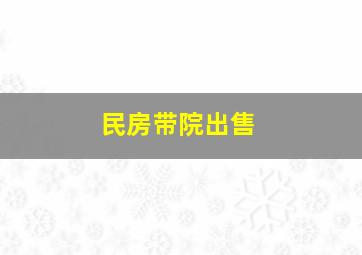 民房带院出售